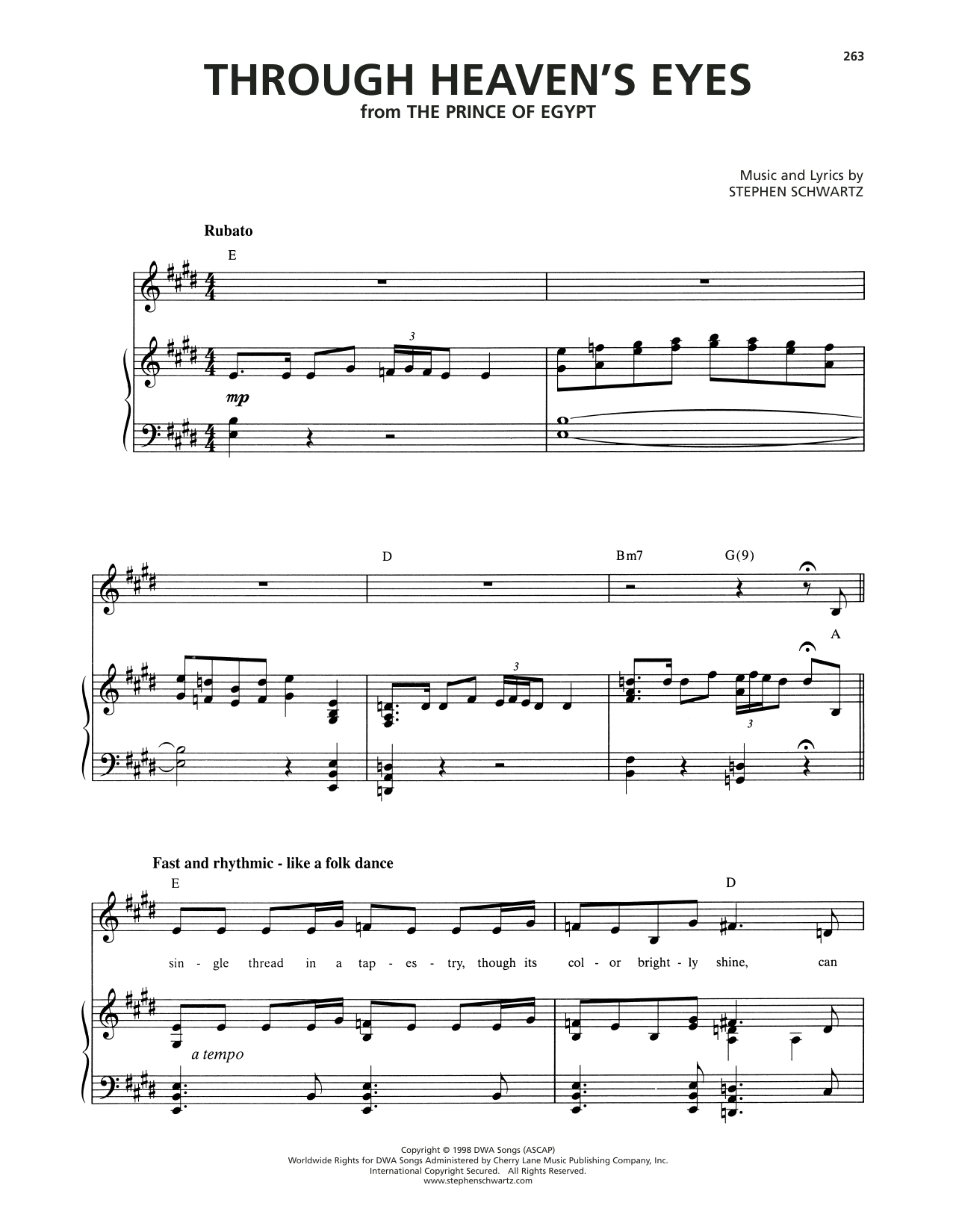 263

THROUGH HEAVEN'S EYES
from THE PRINCE OF EGYPT

Music and Lyrics by
STEPHEN SCHWARTZ

Rubato

E

3

mp

D

Bm7 G(9)

A

3

3

Fast and rhythmic - like a folk dance

E D

sin - gle thread in a tap - es - try, though its col - or bright - ly shine, can

a tempo

Copyright © 1998 DWA Songs (ASCAP)
Worldwide Rights for DWA Songs Administered by Cherry Lane Music Publishing Company, Inc.
International Copyright Secured. All Rights Reserved.
www.stephenschwartz.com